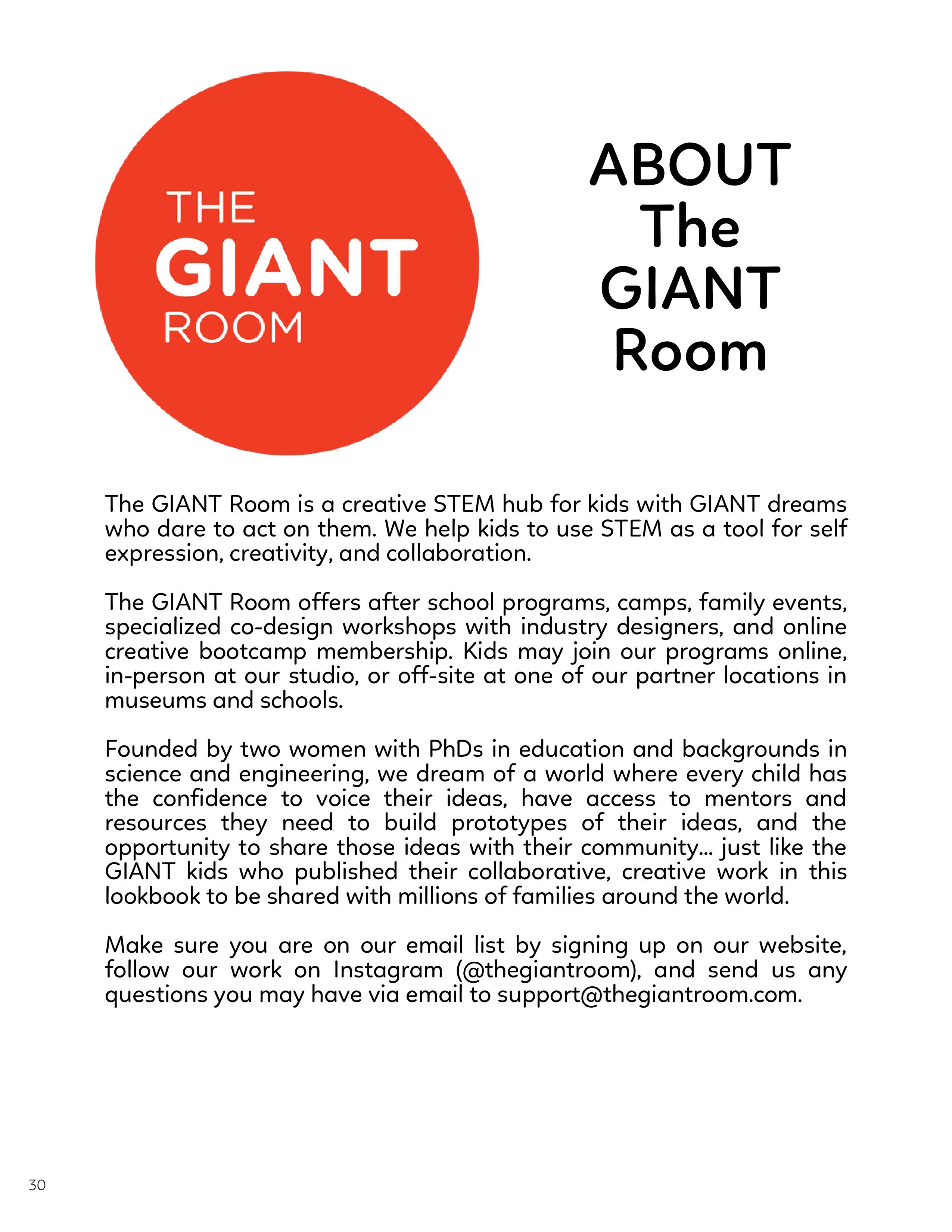 THE
GIANT
ROOM

ABOUT
The
GIANT
Room

The GIANT Room is a creative STEM hub for kids with GIANT dreams who dare to act on them. We help kids to use STEM as a tool for self expression, creativity, and collaboration.

The GIANT Room offers after school programs, camps, family events, specialized co-design workshops with industry designers, and online creative bootcamp membership. Kids may join our programs online, in-person at our studio, or off-site at one of our partner locations in museums and schools.

Founded by two women with PhDs in education and backgrounds in science and engineering, we dream of a world where every child has the confidence to voice their ideas, have access to mentors and resources they need to build prototypes of their ideas, and the opportunity to share those ideas with their community... just like the GIANT kids who published their collaborative, creative work in this lookbook to be shared with millions of families around the world.

Make sure you are on our email list by signing up on our website, follow our work on Instagram (@thegiantroom), and send us any questions you may have via email to support@thegiantroom.com.

30